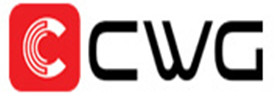 CWG